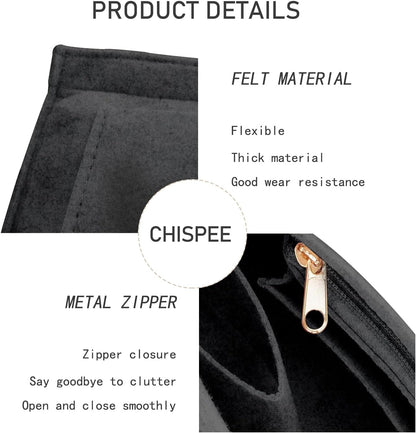 PRODUCT DETAILS

FELT MATERIAL

Flexible

Thick material

Good wear resistance

CHISPEE

METAL ZIPPER

Zipper closure

Say goodbye to clutter

Open and close smoothly